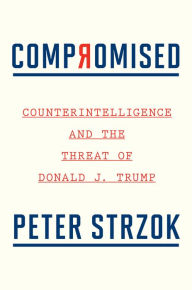 COMPЯOMISED

COUNTERINTELLIGENCE AND THE THREAT OF DONALD J. TRUMP

PETER STRZOK